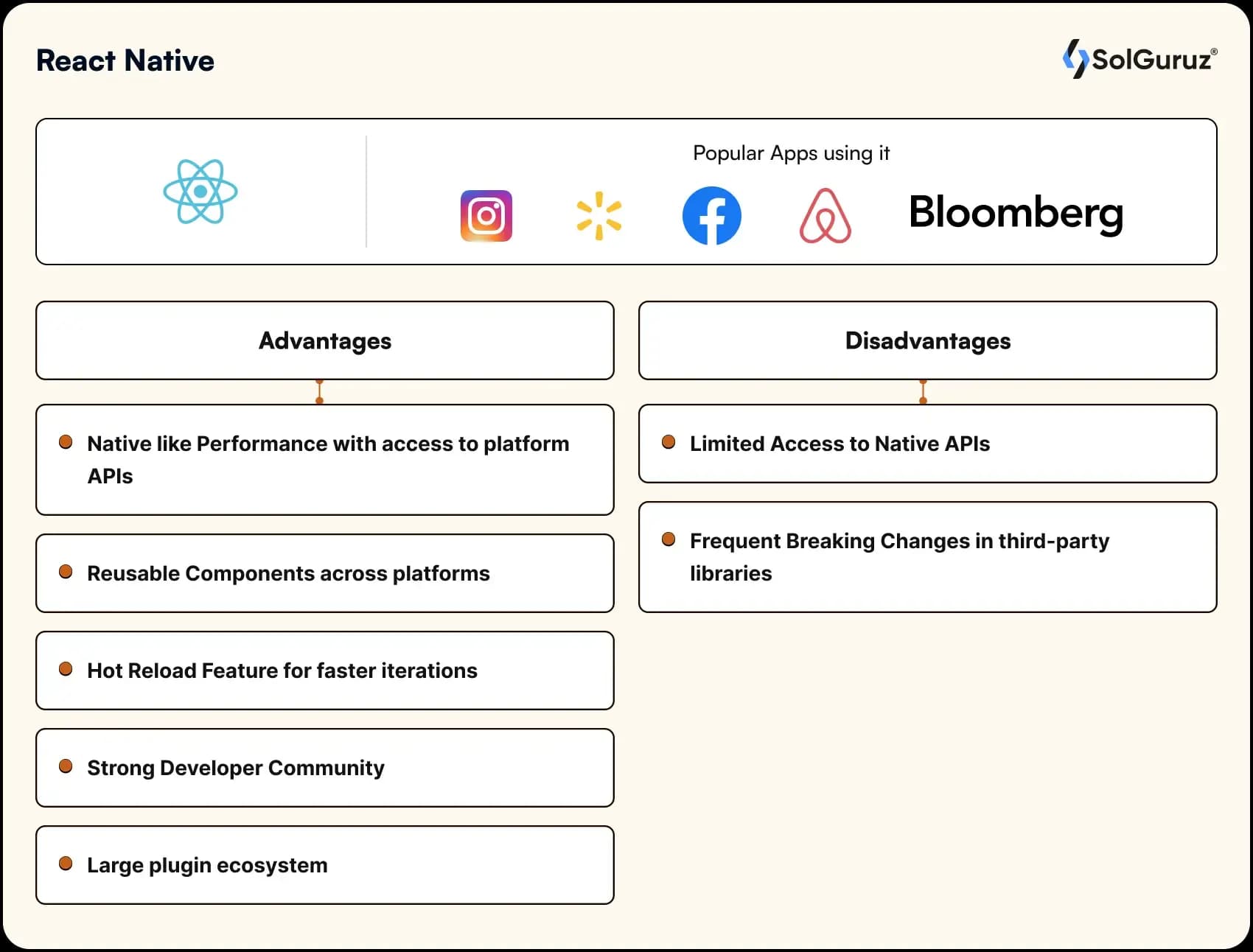 React Native

SolGuruz®

Popular Apps using it

Bloomberg

Advantages

Native like Performance with access to platform APIs

Reusable Components across platforms

Hot Reload Feature for faster iterations

Strong Developer Community

Large plugin ecosystem

Disadvantages

Limited Access to Native APIs

Frequent Breaking Changes in third-party libraries